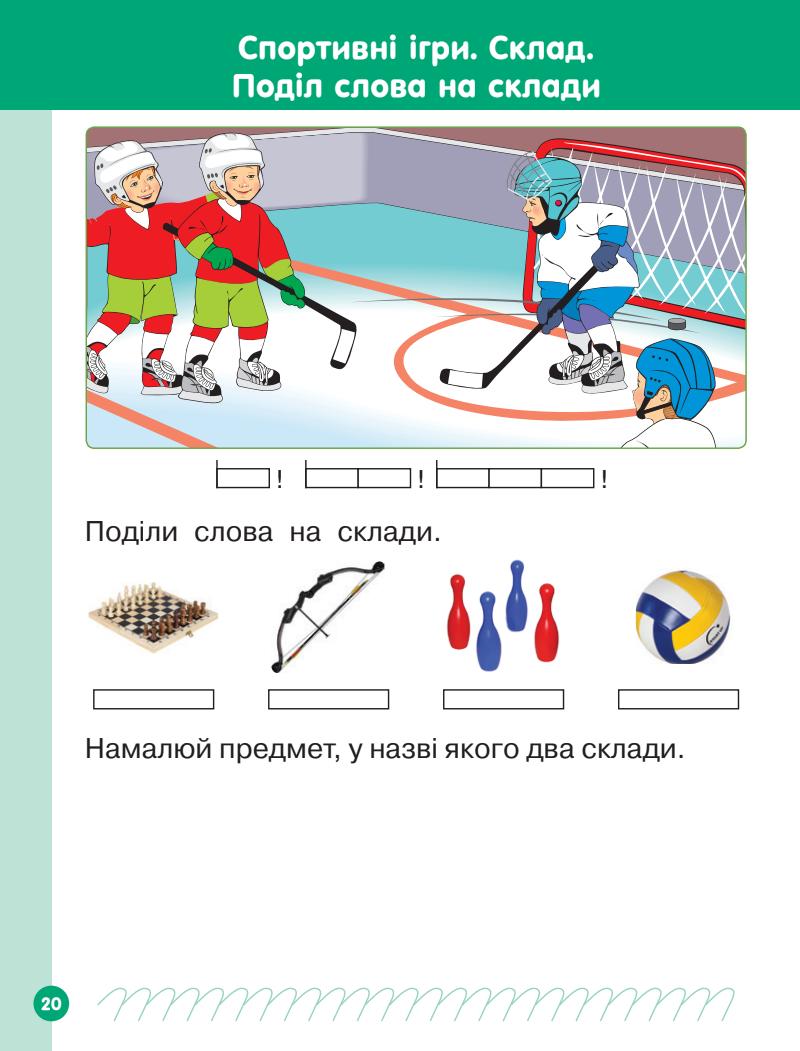 Спортивні ігри. Склад.
Поділ слова на склади

! ! !

Поділи слова на склади.

Намалюй предмет, у назві якого два склади.

20